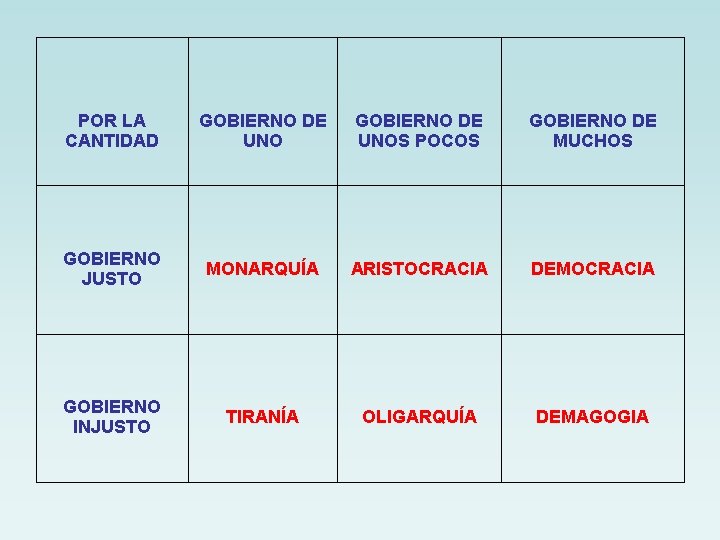 | POR LA CANTIDAD | GOBIERNO DE UNO | GOBIERNO DE UNOS POCOS | GOBIERNO DE MUCHOS |
|---|---|---|---|
| GOBIERNO JUSTO | MONARQUÍA | ARISTOCRACIA | DEMOCRACIA |
| GOBIERNO INJUSTO | TIRANÍA | OLIGARQUÍA | DEMAGOGIA |